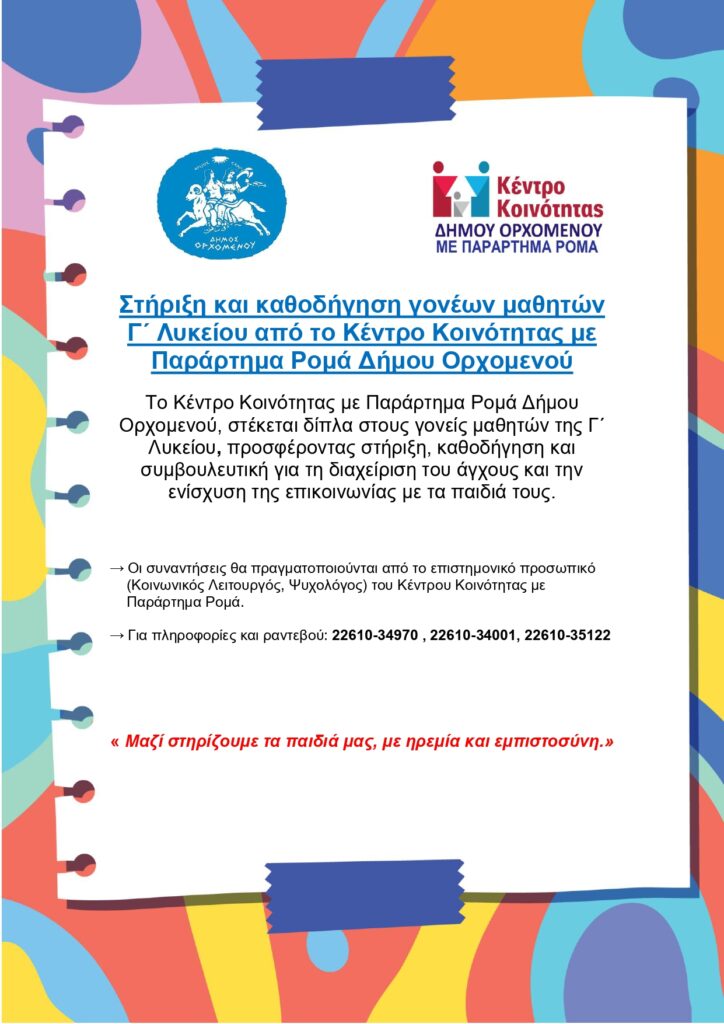 ΔΗΜΟΣ ΟΡΧΟΜΕΝΟΥ

Κέντρο Κοινότητας
ΔΗΜΟΥ ΟΡΧΟΜΕΝΟΥ
ΜΕ ΠΑΡΑΡΤΗΜΑ ΡΟΜΑ

Στήριξη και καθοδήγηση γονέων μαθητών Γ΄ Λυκείου από το Κέντρο Κοινότητας με Παράρτημα Ρομά Δήμου Ορχομενού

Το Κέντρο Κοινότητας με Παράρτημα Ρομά Δήμου Ορχομενού, στέκεται δίπλα στους γονείς μαθητών της Γ΄ Λυκείου, προσφέροντας στήριξη, καθοδήγηση και συμβουλευτική για τη διαχείριση του άγχους και την ενίσχυση της επικοινωνίας με τα παιδιά τους.

→ Οι συναντήσεις θα πραγματοποιούνται από το επιστημονικό προσωπικό (Κοινωνικός Λειτουργός, Ψυχολόγος) του Κέντρου Κοινότητας με Παράρτημα Ρομά.

→ Για πληροφορίες και ραντεβού: 22610-34970 , 22610-34001, 22610-35122

« Μαζί στηρίζουμε τα παιδιά μας, με ηρεμία και εμπιστοσύνη.»